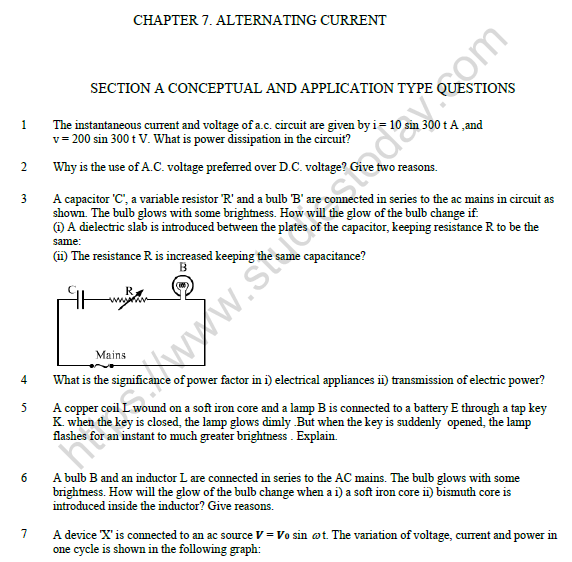 CHAPTER 7. ALTERNATING CURRENT

SECTION A CONCEPTUAL AND APPLICATION TYPE QUESTIONS

1 The instantaneous current and voltage of a.c. circuit are given by i = 10 sin 300 t A ,and v = 200 sin 300 t V. What is power dissipation in the circuit?

2 Why is the use of A.C. voltage preferred over D.C. voltage? Give two reasons.

3 A capacitor 'C', a variable resistor 'R' and a bulb 'B' are connected in series to the ac mains in circuit as shown. The bulb glows with some brightness. How will the glow of the bulb change if:
(i) A dielectric slab is introduced between the plates of the capacitor, keeping resistance R to be the same:
(ii) The resistance R is increased keeping the same capacitance?

B
C
R
Mains

4 What is the significance of power factor in i) electrical appliances ii) transmission of electric power?

5 A copper coil L wound on a soft iron core and a lamp B is connected to a battery E through a tap key K. when the key is closed, the lamp glows dimly .But when the key is suddenly opened, the lamp flashes for an instant to much greater brightness . Explain.

6 A bulb B and an inductor L are connected in series to the AC mains. The bulb glows with some brightness. How will the glow of the bulb change when a i) a soft iron core ii) bismuth core is introduced inside the inductor? Give reasons.

7 A device 'X' is connected to an ac source $V = V_0 \sin \omega t$. The variation of voltage, current and power in one cycle is shown in the following graph:

https://www.studiestoday.com